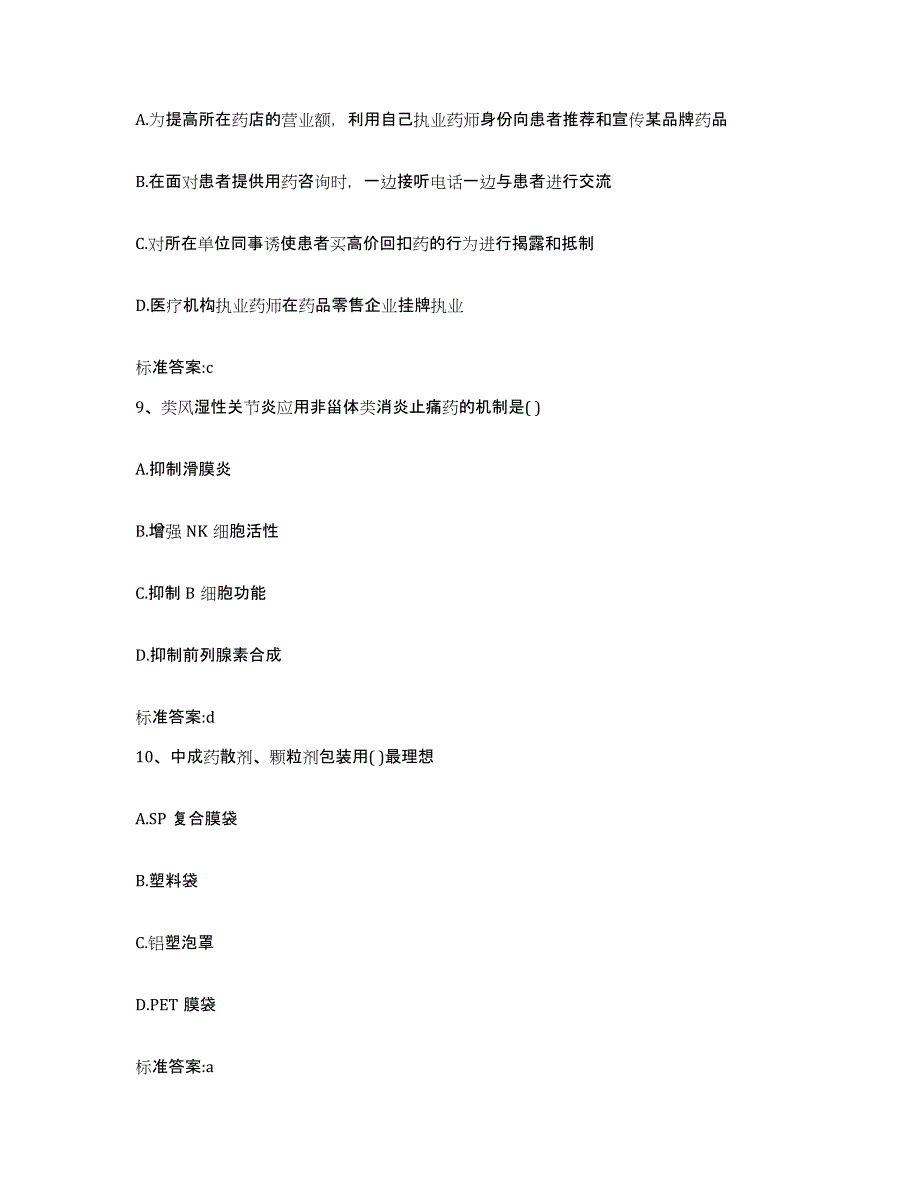 A.为提高所在药店的营业额，利用自己执业药师身份向患者推荐和宣传某品牌药品

B.在面对患者提供用药咨询时，一边接听电话一边与患者进行交流

C.对所在单位同事诱使患者买高价回扣药的行为进行揭露和抵制

D.医疗机构执业药师在药品零售企业挂牌执业

标准答案:c

9、类风湿性关节炎应用非甾体类消炎止痛药的机制是( )

A.抑制滑膜炎

B.增强 NK 细胞活性

C.抑制 B 细胞功能

D.抑制前列腺素合成

标准答案:d

10、中成药散剂、颗粒剂包装用( )最理想

A.SP 复合膜袋

B.塑料袋

C.铝塑泡罩

D.PET 膜袋

标准答案:a